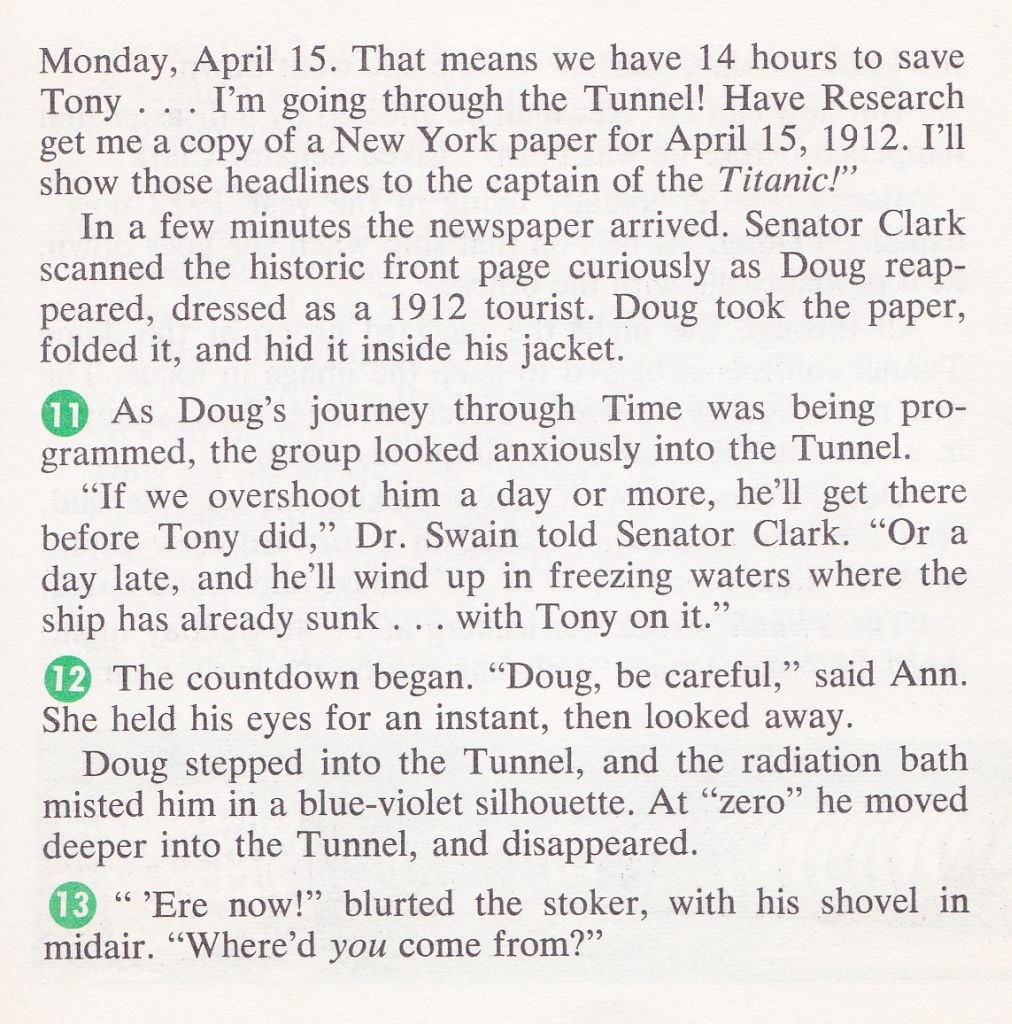 Monday, April 15. That means we have 14 hours to save Tony . . . I'm going through the Tunnel! Have Research get me a copy of a New York paper for April 15, 1912. I'll show those headlines to the captain of the Titanic!"

In a few minutes the newspaper arrived. Senator Clark scanned the historic front page curiously as Doug reappeared, dressed as a 1912 tourist. Doug took the paper, folded it, and hid it inside his jacket.

11 As Doug's journey through Time was being programmed, the group looked anxiously into the Tunnel.

"If we overshoot him a day or more, he'll get there before Tony did," Dr. Swain told Senator Clark. "Or a day late, and he'll wind up in freezing waters where the ship has already sunk . . . with Tony on it."

12 The countdown began. "Doug, be careful," said Ann. She held his eyes for an instant, then looked away.

Doug stepped into the Tunnel, and the radiation bath misted him in a blue-violet silhouette. At "zero" he moved deeper into the Tunnel, and disappeared.

13 " 'Ere now!" blurted the stoker, with his shovel in midair. "Where'd you come from?"